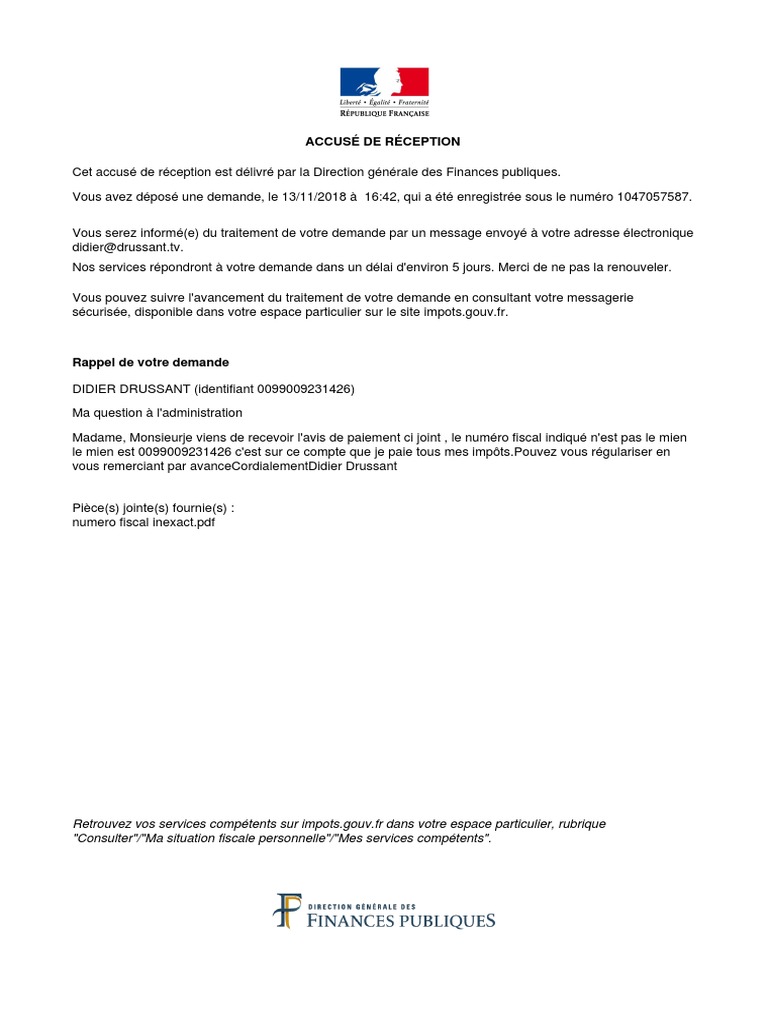 Liberté • Égalité • Fraternité
RÉPUBLIQUE FRANÇAISE

ACCUSÉ DE RÉCEPTION

Cet accusé de réception est délivré par la Direction générale des Finances publiques.

Vous avez déposé une demande, le 13/11/2018 à 16:42, qui a été enregistrée sous le numéro 1047057587.

Vous serez informé(e) du traitement de votre demande par un message envoyé à votre adresse électronique didier@drussant.tv.

Nos services répondront à votre demande dans un délai d'environ 5 jours. Merci de ne pas la renouveler.

Vous pouvez suivre l'avancement du traitement de votre demande en consultant votre messagerie sécurisée, disponible dans votre espace particulier sur le site impots.gouv.fr.

Rappel de votre demande

DIDIER DRUSSANT (identifiant 0099009231426)

Ma question à l'administration

Madame, Monsieurje viens de recevoir l'avis de paiement ci joint , le numéro fiscal indiqué n'est pas le mien le mien est 0099009231426 c'est sur ce compte que je paie tous mes impôts.Pouvez vous régulariser en vous remerciant par avanceCordialementDidier Drussant

Pièce(s) jointe(s) fournie(s) :
numero fiscal inexact.pdf

Retrouvez vos services compétents sur impots.gouv.fr dans votre espace particulier, rubrique "Consulter"/"Ma situation fiscale personnelle"/"Mes services compétents".

DIRECTION GÉNÉRALE DES
FINANCES PUBLIQUES